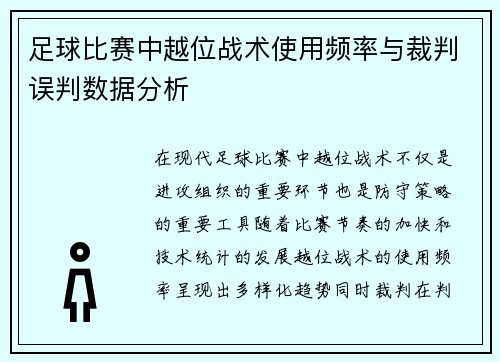 足球比赛中越位战术使用频率与裁判误判数据分析

在现代足球比赛中越位战术不仅是进攻组织的重要环节也是防守策略的重要工具随着比赛节奏的加快和技术统计的发展越位战术的使用频率呈现出多样化趋势同时裁判在判